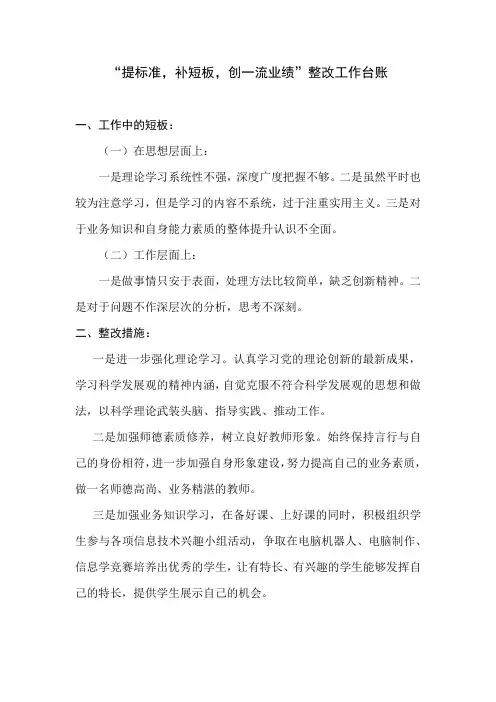 “提标准，补短板，创一流业绩”整改工作台账

一、工作中的短板：

（一）在思想层面上：

一是理论学习系统性不强，深度广度把握不够。二是虽然平时也较为注意学习，但是学习的内容不系统，过于注重实用主义。三是对于业务知识和自身能力素质的整体提升认识不全面。

（二）工作层面上：

一是做事情只安于表面，处理方法比较简单，缺乏创新精神。二是对于问题不作深层次的分析，思考不深刻。

二、整改措施：

一是进一步强化理论学习。认真学习党的理论创新的最新成果，学习科学发展观的精神内涵，自觉克服不符合科学发展观的思想和做法，以科学理论武装头脑、指导实践、推动工作。

二是加强师德素质修养，树立良好教师形象。始终保持言行与自己的身份相符，进一步加强自身形象建设，努力提高自己的业务素质，做一名师德高尚、业务精湛的教师。

三是加强业务知识学习，在备好课、上好课的同时，积极组织学生参与各项信息技术兴趣小组活动，争取在电脑机器人、电脑制作、信息学竞赛培养出优秀的学生，让有特长、有兴趣的学生能够发挥自己的特长，提供学生展示自己的机会。